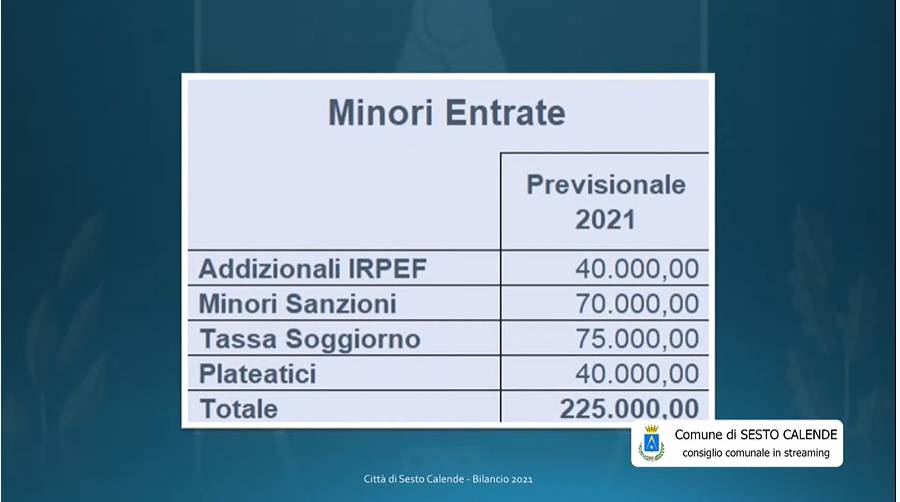 Minori Entrate

|  | Previsionale 2021 |
|---|---|
| Addizionali IRPEF | 40.000,00 |
| Minori Sanzioni | 70.000,00 |
| Tassa Soggiorno | 75.000,00 |
| Plateatici | 40.000,00 |
| Totale | 225.000,00 |

Comune di SESTO CALENDE
consiglio comunale in streaming

Città di Sesto Calende - Bilancio 2021